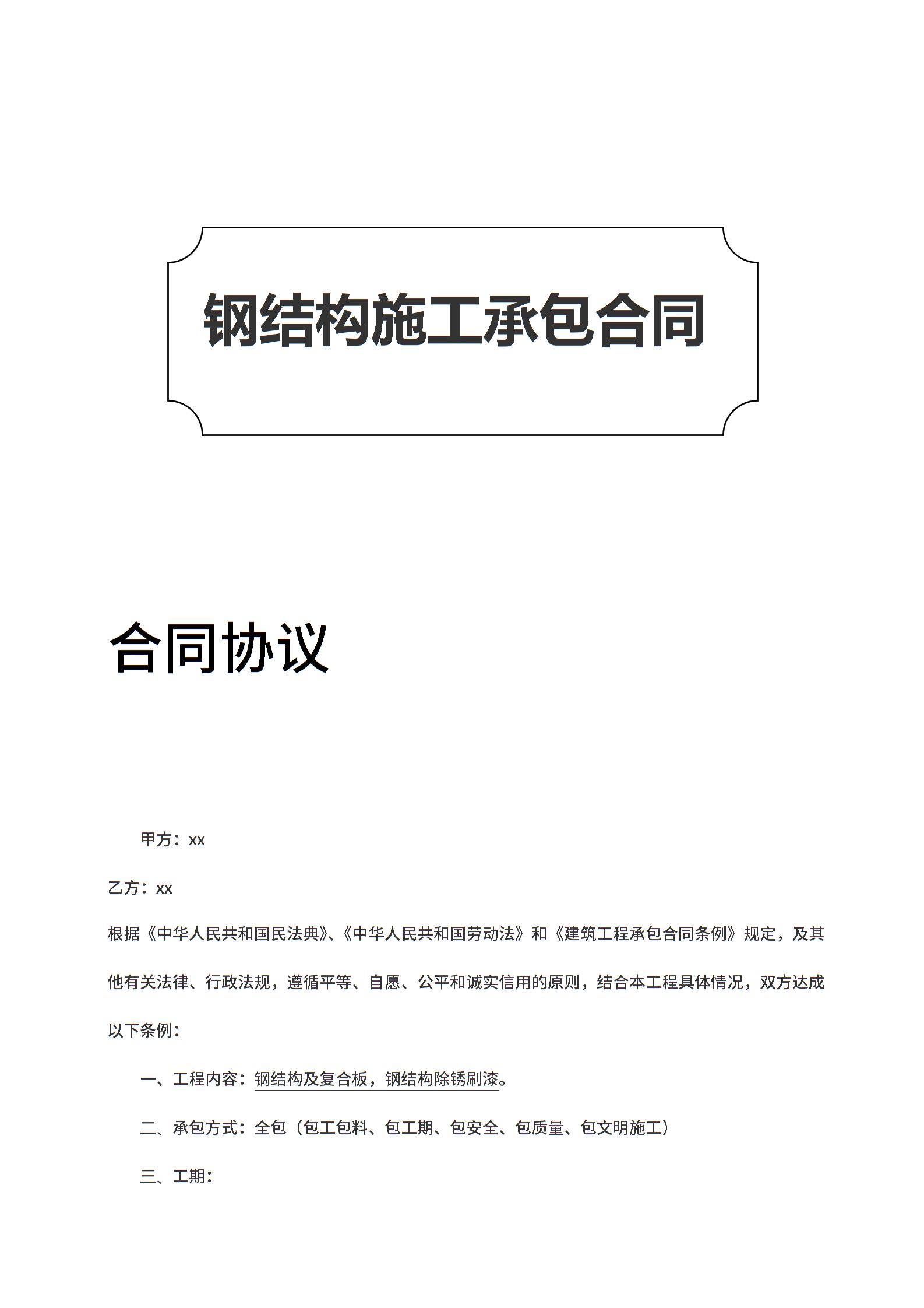 钢结构施工承包合同

合同协议

甲方：xx

乙方：xx

根据《中华人民共和国民法典》、《中华人民共和国劳动法》和《建筑工程承包合同条例》规定，及其他有关法律、行政法规，遵循平等、自愿、公平和诚实信用的原则，结合本工程具体情况，双方达成以下条例：

一、工程内容：钢结构及复合板，钢结构除锈刷漆。

二、承包方式：全包（包工包料、包工期、包安全、包质量、包文明施工）

三、工期：